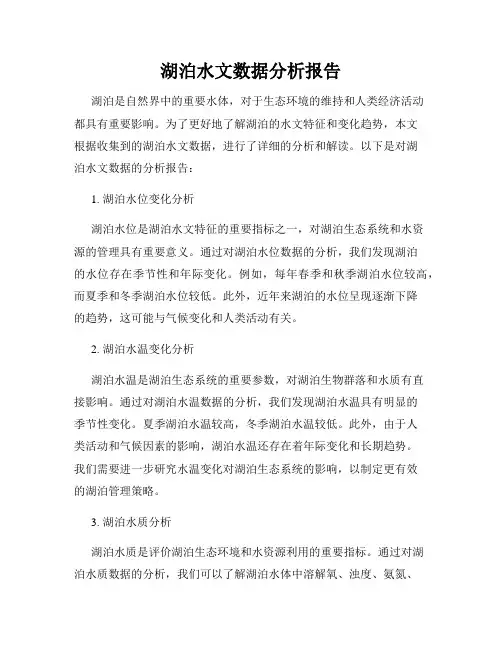 湖泊水文数据分析报告

湖泊是自然界中的重要水体，对于生态环境的维持和人类经济活动都具有重要影响。为了更好地了解湖泊的水文特征和变化趋势，本文根据收集到的湖泊水文数据，进行了详细的分析和解读。以下是对湖泊水文数据的分析报告：

1. 湖泊水位变化分析

湖泊水位是湖泊水文特征的重要指标之一，对湖泊生态系统和水资源的管理具有重要意义。通过对湖泊水位数据的分析，我们发现湖泊的水位存在季节性和年际变化。例如，每年春季和秋季湖泊水位较高，而夏季和冬季湖泊水位较低。此外，近年来湖泊的水位呈现逐渐下降的趋势，这可能与气候变化和人类活动有关。

2. 湖泊水温变化分析

湖泊水温是湖泊生态系统的重要参数，对湖泊生物群落和水质有直接影响。通过对湖泊水温数据的分析，我们发现湖泊水温具有明显的季节性变化。夏季湖泊水温较高，冬季湖泊水温较低。此外，由于人类活动和气候因素的影响，湖泊水温还存在着年际变化和长期趋势。我们需要进一步研究水温变化对湖泊生态系统的影响，以制定更有效的湖泊管理策略。

3. 湖泊水质分析

湖泊水质是评价湖泊生态环境和水资源利用的重要指标。通过对湖泊水质数据的分析，我们可以了解湖泊水体中溶解氧、浊度、氨氮、